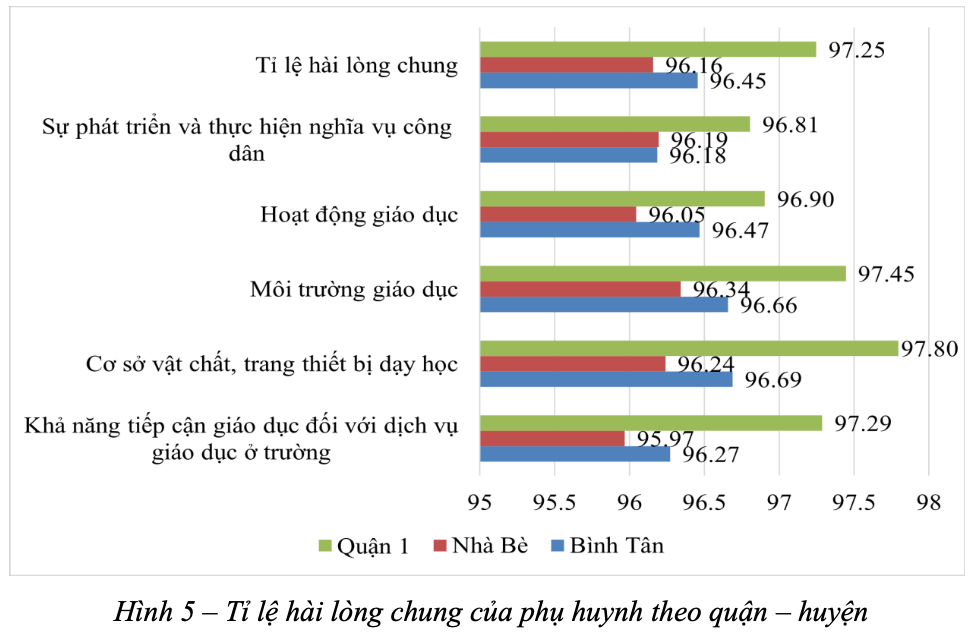 Tỉ lệ hài lòng chung
97.25
96.16
96.45

Sự phát triển và thực hiện nghĩa vụ công dân
96.81
96.19
96.18

Hoạt động giáo dục
96.90
96.05
96.47

Môi trường giáo dục
97.45
96.34
96.66

Cơ sở vật chất, trang thiết bị dạy học
97.80
96.24
96.69

Khả năng tiếp cận giáo dục đối với dịch vụ giáo dục ở trường
97.29
95.97
96.27

95 95.5 96 96.5 97 97.5 98

Quận 1 Nhà Bè Bình Tân

Hình 5 – Tỉ lệ hài lòng chung của phụ huynh theo quận – huyện